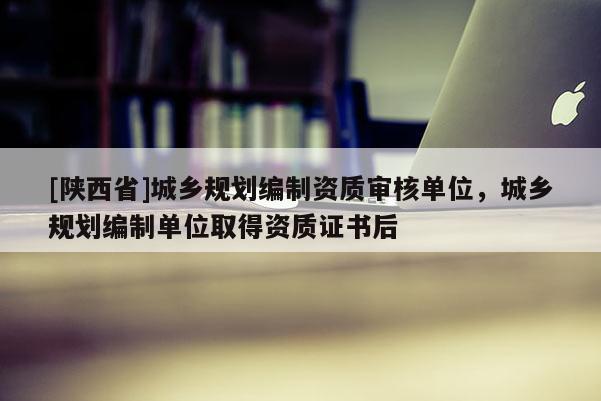 [陕西省]城乡规划编制资质审核单位，城乡规划编制单位取得资质证书后